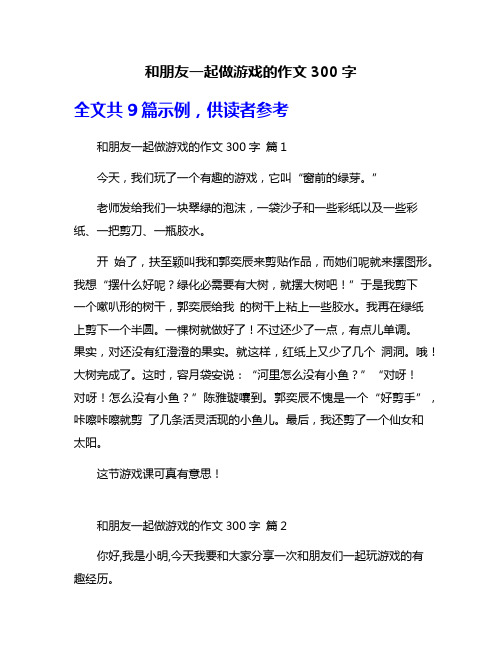 和朋友一起做游戏的作文 300 字

全文共 9 篇示例，供读者参考

和朋友一起做游戏的作文 300 字 篇 1

今天，我们玩了一个有趣的游戏，它叫“窗前的绿芽。”

老师发给我们一块翠绿的泡沫，一袋沙子和一些彩纸以及一些彩纸、一把剪刀、一瓶胶水。

开 始了，扶至颖叫我和郭奕辰来剪贴作品，而她们呢就来摆图形。我想“摆什么好呢？绿化必需要有大树，就摆大树吧！”于是我剪下一个喇叭形的树干，郭奕辰给我 的树干上粘上一些胶水。我再在绿纸上剪下一个半圆。一棵树就做好了！不过还少了一点，有点儿单调。果实，对还没有红澄澄的果实。就这样，红纸上又少了几个 洞洞。哦！大树完成了。这时，容月袋安说：“河里怎么没有小鱼？”“对呀！对呀！怎么没有小鱼？”陈雅璇嚷到。郭奕辰不愧是一个“好剪手”，咔嚓咔嚓就剪 了几条活灵活现的小鱼儿。最后，我还剪了一个仙女和太阳。

这节游戏课可真有意思！

和朋友一起做游戏的作文 300 字 篇 2

你好,我是小明,今天我要和大家分享一次和朋友们一起玩游戏的有趣经历。